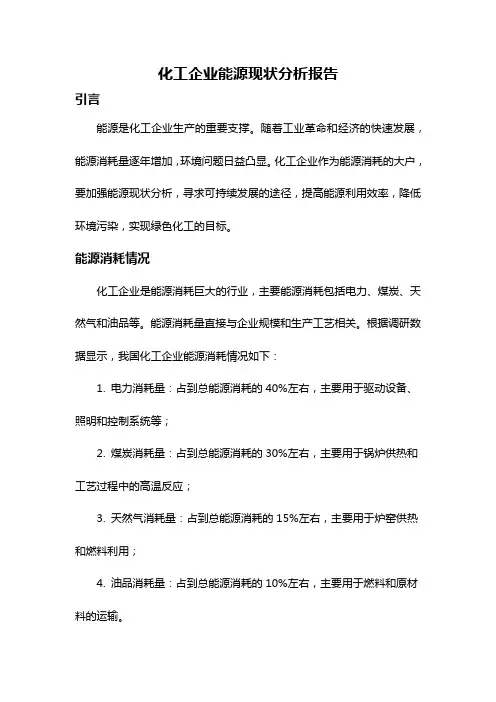 化工企业能源现状分析报告

引言

能源是化工企业生产的重要支撑。随着工业革命和经济的快速发展，能源消耗量逐年增加，环境问题日益凸显。化工企业作为能源消耗的大户，要加强能源现状分析，寻求可持续发展的途径，提高能源利用效率，降低环境污染，实现绿色化工的目标。

能源消耗情况

化工企业是能源消耗巨大的行业，主要能源消耗包括电力、煤炭、天然气和油品等。能源消耗量直接与企业规模和生产工艺相关。根据调研数据显示，我国化工企业能源消耗情况如下：

1. 电力消耗量：占到总能源消耗的 40%左右，主要用于驱动设备、照明和控制系统等；

2. 煤炭消耗量：占到总能源消耗的 30%左右，主要用于锅炉供热和工艺过程中的高温反应；

3. 天然气消耗量：占到总能源消耗的 15%左右，主要用于炉窑供热和燃料利用；

4. 油品消耗量：占到总能源消耗的 10%左右，主要用于燃料和原材料的运输。